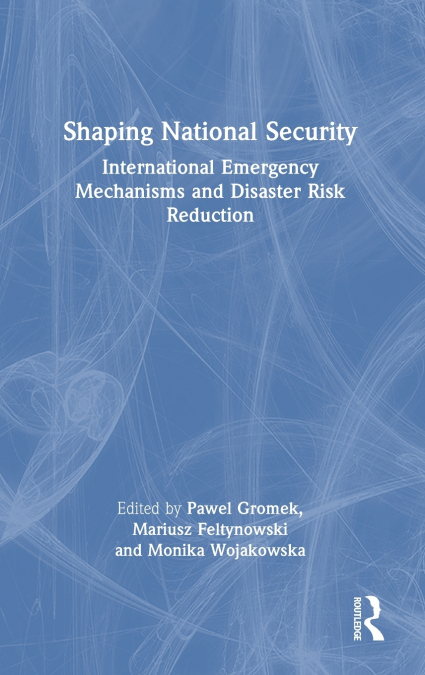 Shaping National Security

International Emergency Mechanisms and Disaster Risk Reduction

Edited by Pawel Gromek, Mariusz Feltynowski and Monika Wojakowska

ROUTLEDGE